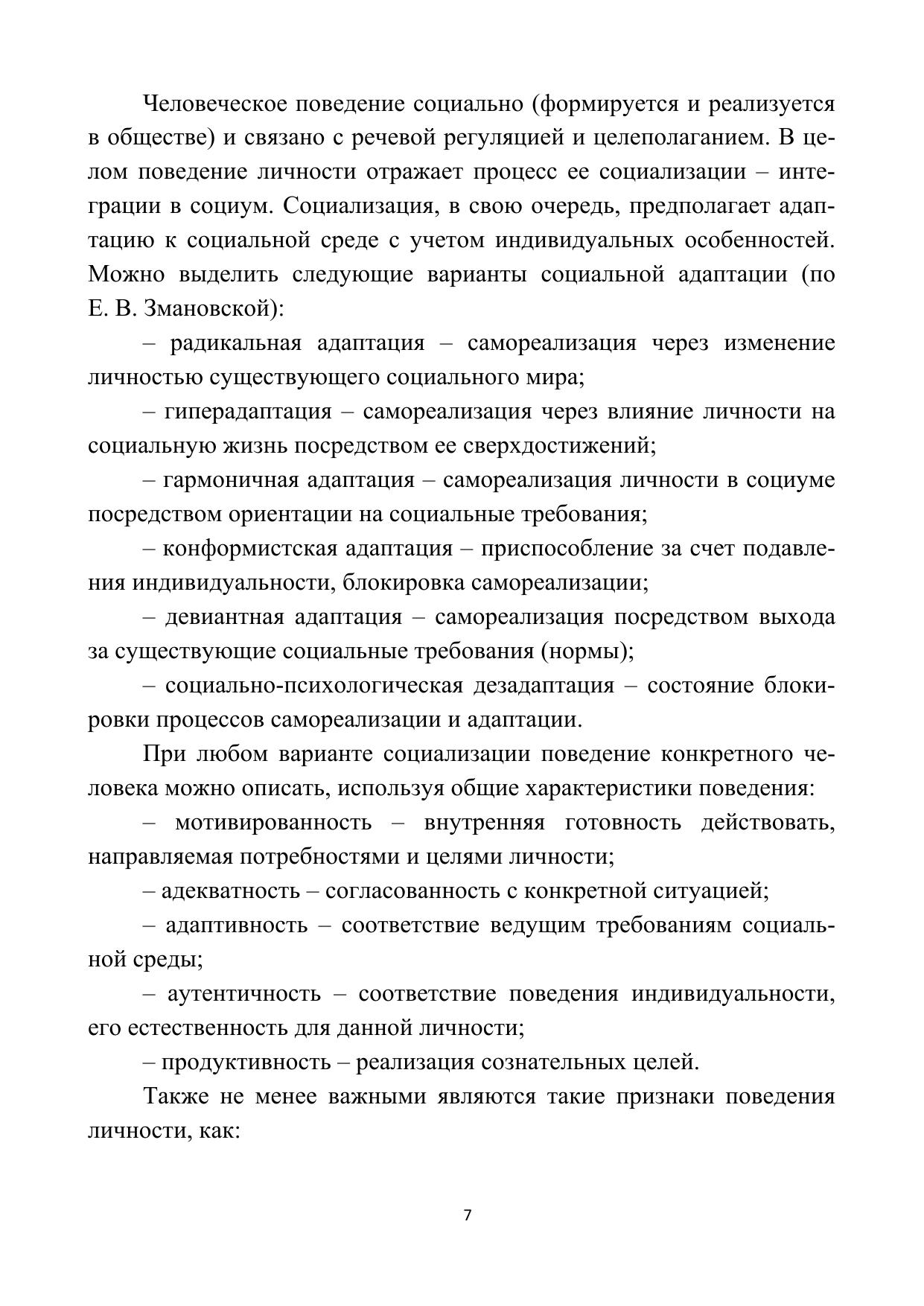 Человеческое поведение социально (формируется и реализуется в обществе) и связано с речевой регуляцией и целеполаганием. В целом поведение личности отражает процесс ее социализации – интеграции в социум. Социализация, в свою очередь, предполагает адаптацию к социальной среде с учетом индивидуальных особенностей. Можно выделить следующие варианты социальной адаптации (по Е. В. Змановской):

– радикальная адаптация – самореализация через изменение личностью существующего социального мира;

– гиперадаптация – самореализация через влияние личности на социальную жизнь посредством ее сверхдостижений;

– гармоничная адаптация – самореализация личности в социуме посредством ориентации на социальные требования;

– конформистская адаптация – приспособление за счет подавления индивидуальности, блокировка самореализации;

– девиантная адаптация – самореализация посредством выхода за существующие социальные требования (нормы);

– социально-психологическая дезадаптация – состояние блокировки процессов самореализации и адаптации.

При любом варианте социализации поведение конкретного человека можно описать, используя общие характеристики поведения:

– мотивированность – внутренняя готовность действовать, направляемая потребностями и целями личности;

– адекватность – согласованность с конкретной ситуацией;

– адаптивность – соответствие ведущим требованиям социальной среды;

– аутентичность – соответствие поведения индивидуальности, его естественность для данной личности;

– продуктивность – реализация сознательных целей.

Также не менее важными являются такие признаки поведения личности, как:

7